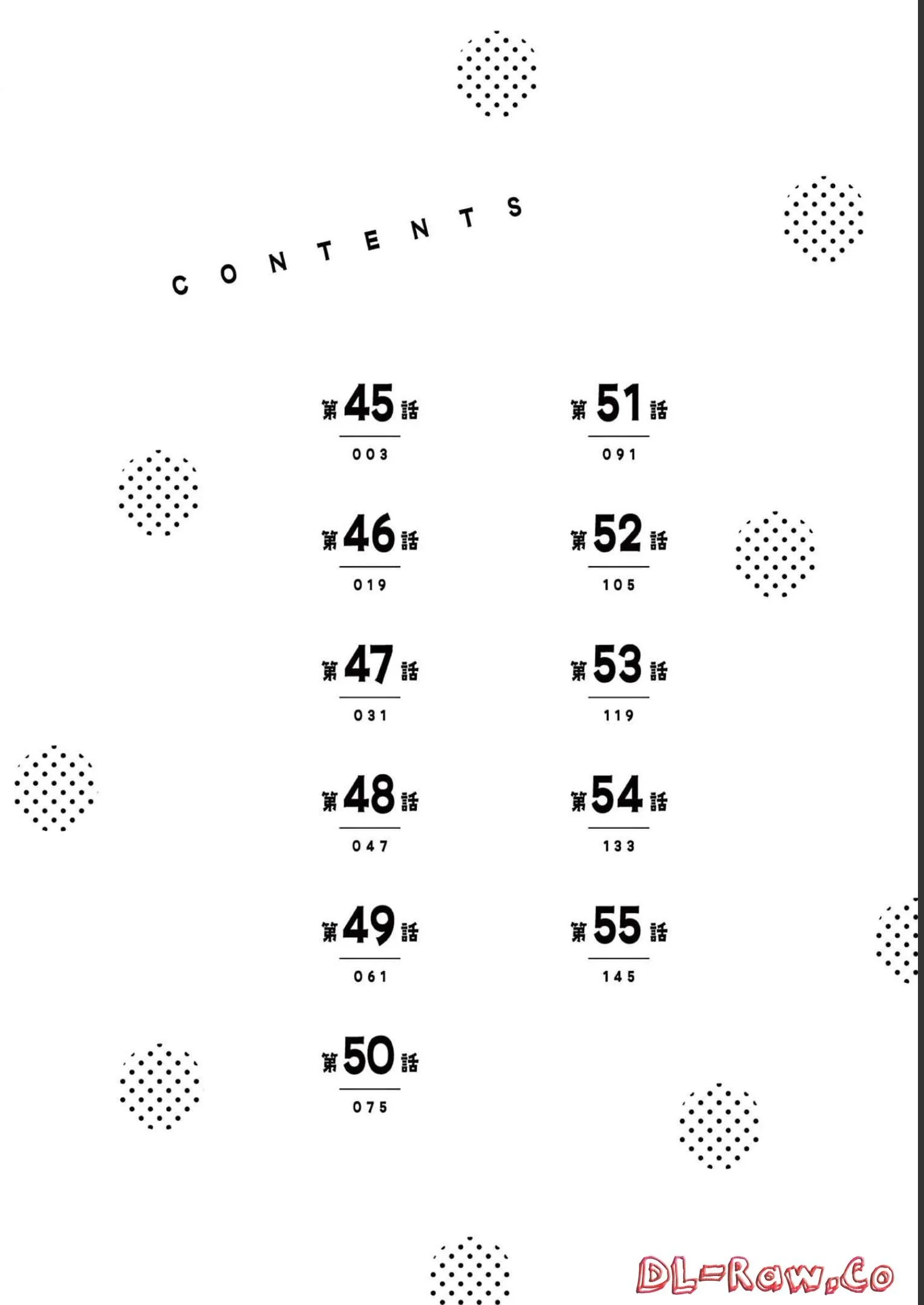 CONTENTS

第45話
003

第46話
019

第47話
031

第48話
047

第49話
061

第50話
075

第51話
091

第52話
105

第53話
119

第54話
133

第55話
145

DL-Raw.Co